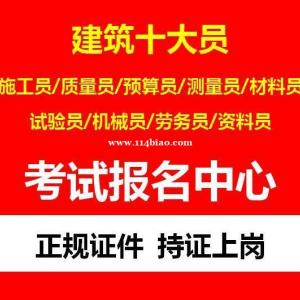 建筑十大员

施工员/质量员/预算员/测量员/材料员

试验员/机械员/劳务员/资料员

www.114biao.com

考试报名中心

正规证件 持证上岗